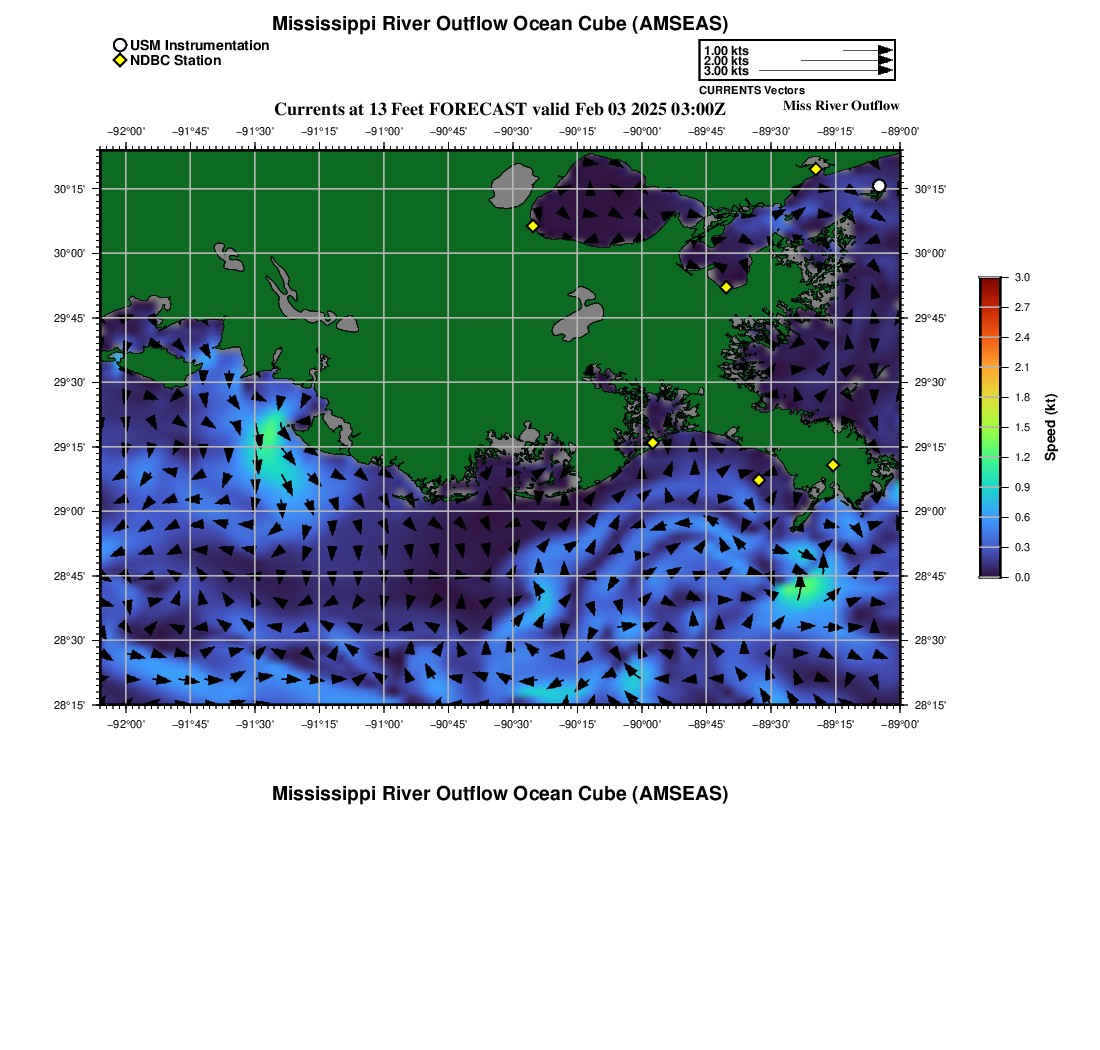 Mississippi River Outflow Ocean Cube (AMSEAS)

USM Instrumentation
NDBC Station

1.00 kts
2.00 kts
3.00 kts
CURRENTS Vectors

Currents at 13 Feet FORECAST valid Feb 03 2025 03:00Z

Miss River Outflow

−92°00' −91°45' −91°30' −91°15' −91°00' −90°45' −90°30' −90°15' −90°00' −89°45' −89°30' −89°15' −89°00'

30°15'
30°00'
29°45'
29°30'
29°15'
29°00'
28°45'
28°30'
28°15'

30°15'
30°00'
29°45'
29°30'
29°15'
29°00'
28°45'
28°30'
28°15'

−92°00' −91°45' −91°30' −91°15' −91°00' −90°45' −90°30' −90°15' −90°00' −89°45' −89°30' −89°15' −89°00'

3.0
2.7
2.4
2.1
1.8
1.5
1.2
0.9
0.6
0.3
0.0
Speed (kt)

Mississippi River Outflow Ocean Cube (AMSEAS)